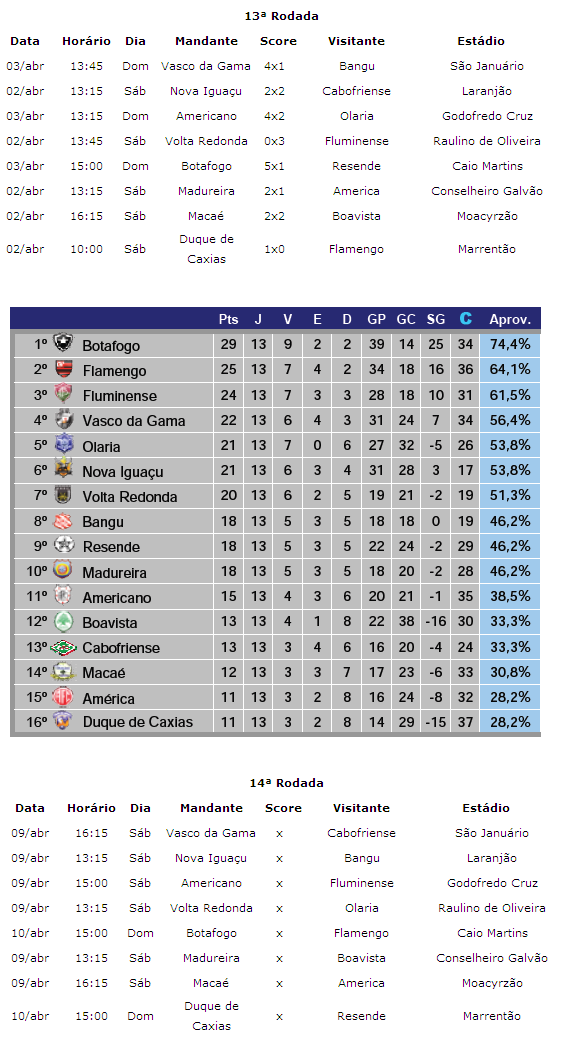 13ª Rodada

| Data | Horário | Dia | Mandante | Score | Visitante | Estádio |
|---|---|---|---|---|---|---|
| 03/abr | 13:45 | Dom | Vasco da Gama | 4x1 | Bangu | São Januário |
| 02/abr | 13:15 | Sáb | Nova Iguaçu | 2x2 | Cabofriense | Laranjão |
| 03/abr | 13:15 | Dom | Americano | 4x2 | Olaria | Godofredo Cruz |
| 02/abr | 13:45 | Sáb | Volta Redonda | 0x3 | Fluminense | Raulino de Oliveira |
| 03/abr | 15:00 | Dom | Botafogo | 5x1 | Resende | Caio Martins |
| 02/abr | 13:15 | Sáb | Madureira | 2x1 | America | Conselheiro Galvão |
| 02/abr | 16:15 | Sáb | Macaé | 2x2 | Boavista | Moacyrzão |
| 02/abr | 10:00 | Sáb | Duque de Caxias | 1x0 | Flamengo | Marrentão |

| | | Pts | J | V | E | D | GP | GC | SG | C | Aprov. |
|---|---|---|---|---|---|---|---|---|---|---|---|
| 1º | Botafogo | 29 | 13 | 9 | 2 | 2 | 39 | 14 | 25 | 34 | 74,4% |
| 2º | Flamengo | 25 | 13 | 7 | 4 | 2 | 34 | 18 | 16 | 36 | 64,1% |
| 3º | Fluminense | 24 | 13 | 7 | 3 | 3 | 28 | 18 | 10 | 31 | 61,5% |
| 4º | Vasco da Gama | 22 | 13 | 6 | 4 | 3 | 31 | 24 | 7 | 34 | 56,4% |
| 5º | Olaria | 21 | 13 | 7 | 0 | 6 | 27 | 32 | -5 | 26 | 53,8% |
| 6º | Nova Iguaçu | 21 | 13 | 6 | 3 | 4 | 31 | 28 | 3 | 17 | 53,8% |
| 7º | Volta Redonda | 20 | 13 | 6 | 2 | 5 | 19 | 21 | -2 | 19 | 51,3% |
| 8º | Bangu | 18 | 13 | 5 | 3 | 5 | 18 | 18 | 0 | 19 | 46,2% |
| 9º | Resende | 18 | 13 | 5 | 3 | 5 | 22 | 24 | -2 | 29 | 46,2% |
| 10º | Madureira | 18 | 13 | 5 | 3 | 5 | 18 | 20 | -2 | 28 | 46,2% |
| 11º | Americano | 15 | 13 | 4 | 3 | 6 | 20 | 21 | -1 | 35 | 38,5% |
| 12º | Boavista | 13 | 13 | 4 | 1 | 8 | 22 | 38 | -16 | 30 | 33,3% |
| 13º | Cabofriense | 13 | 13 | 3 | 4 | 6 | 16 | 20 | -4 | 24 | 33,3% |
| 14º | Macaé | 12 | 13 | 3 | 3 | 7 | 17 | 23 | -6 | 33 | 30,8% |
| 15º | América | 11 | 13 | 3 | 2 | 8 | 16 | 24 | -8 | 32 | 28,2% |
| 16º | Duque de Caxias | 11 | 13 | 3 | 2 | 8 | 14 | 29 | -15 | 37 | 28,2% |

14ª Rodada

| Data | Horário | Dia | Mandante | Score | Visitante | Estádio |
|---|---|---|---|---|---|---|
| 09/abr | 16:15 | Sáb | Vasco da Gama | x | Cabofriense | São Januário |
| 09/abr | 13:15 | Sáb | Nova Iguaçu | x | Bangu | Laranjão |
| 09/abr | 15:00 | Sáb | Americano | x | Fluminense | Godofredo Cruz |
| 09/abr | 13:15 | Sáb | Volta Redonda | x | Olaria | Raulino de Oliveira |
| 10/abr | 15:00 | Dom | Botafogo | x | Flamengo | Caio Martins |
| 09/abr | 13:15 | Sáb | Madureira | x | Boavista | Conselheiro Galvão |
| 09/abr | 16:15 | Sáb | Macaé | x | America | Moacyrzão |
| 10/abr | 15:00 | Dom | Duque de Caxias | x | Resende | Marrentão |